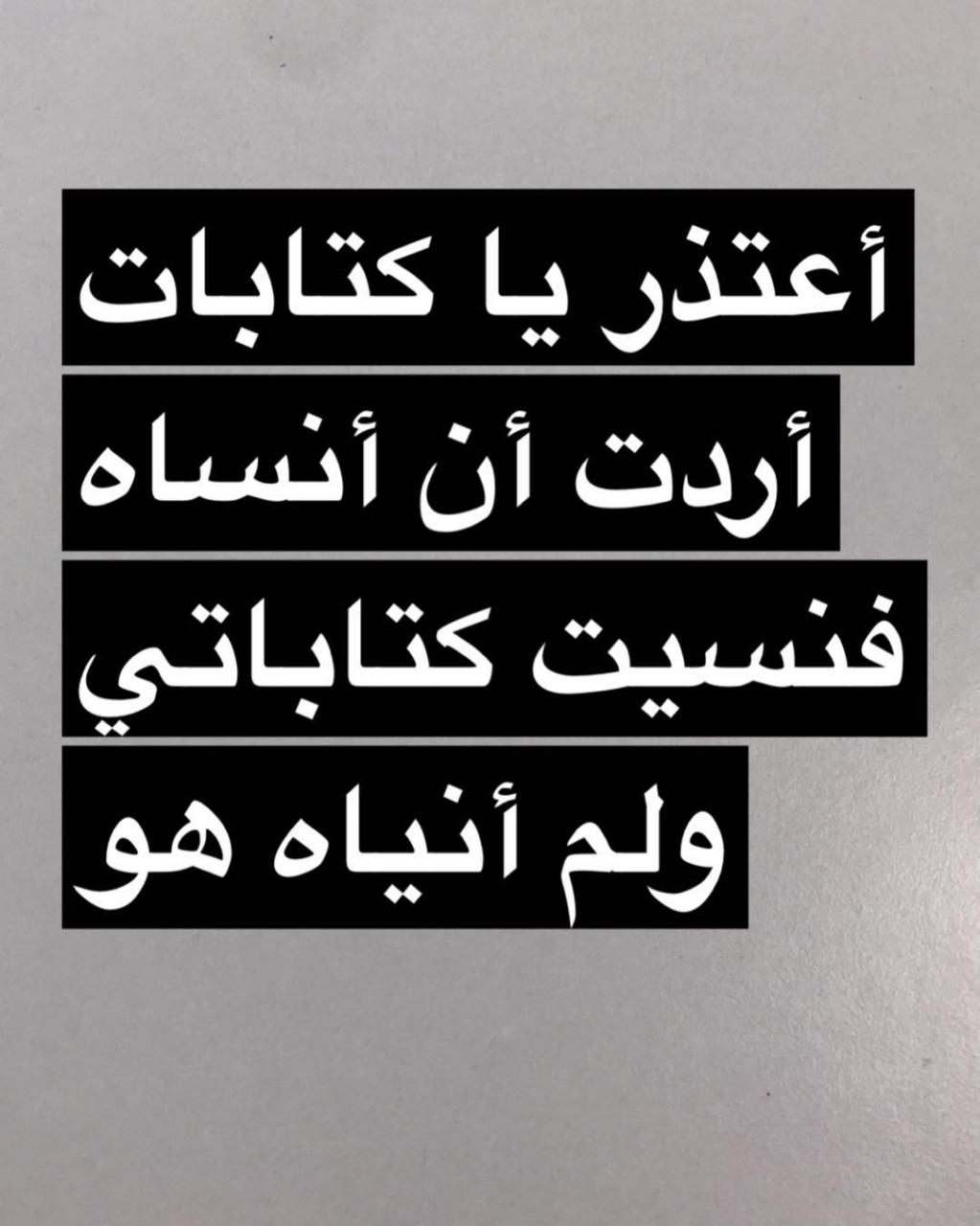 أعتذر يا كتابات
أردت أن أنساه
فنسيت كتاباتي
ولم أنياه هو